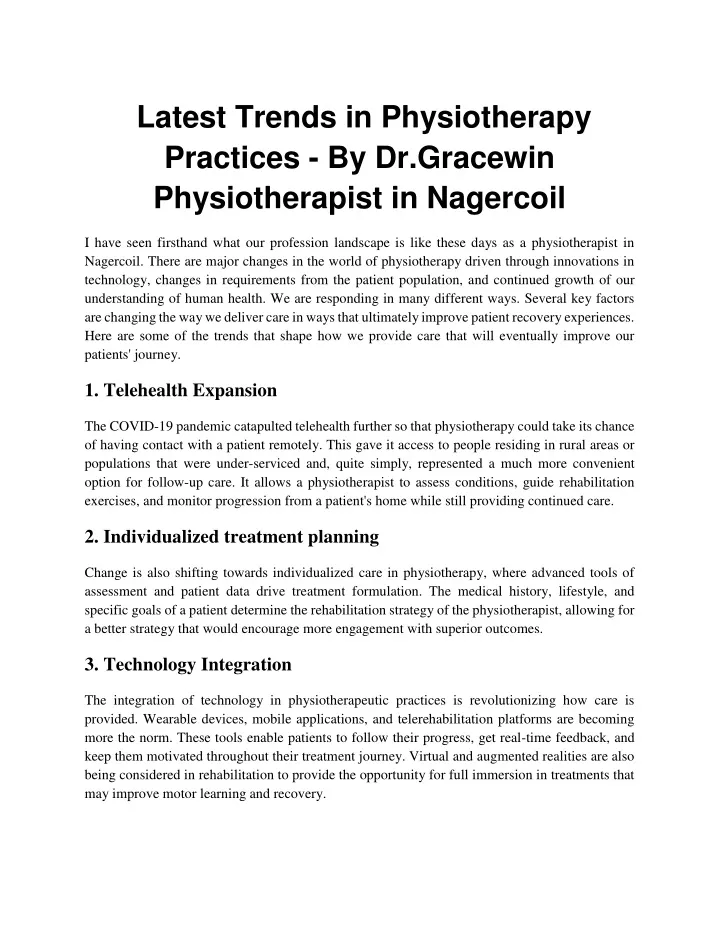 Latest Trends in Physiotherapy Practices - By Dr.Gracewin Physiotherapist in Nagercoil

I have seen firsthand what our profession landscape is like these days as a physiotherapist in Nagercoil. There are major changes in the world of physiotherapy driven through innovations in technology, changes in requirements from the patient population, and continued growth of our understanding of human health. We are responding in many different ways. Several key factors are changing the way we deliver care in ways that ultimately improve patient recovery experiences. Here are some of the trends that shape how we provide care that will eventually improve our patients' journey.

1. Telehealth Expansion

The COVID-19 pandemic catapulted telehealth further so that physiotherapy could take its chance of having contact with a patient remotely. This gave it access to people residing in rural areas or populations that were under-serviced and, quite simply, represented a much more convenient option for follow-up care. It allows a physiotherapist to assess conditions, guide rehabilitation exercises, and monitor progression from a patient's home while still providing continued care.

2. Individualized treatment planning

Change is also shifting towards individualized care in physiotherapy, where advanced tools of assessment and patient data drive treatment formulation. The medical history, lifestyle, and specific goals of a patient determine the rehabilitation strategy of the physiotherapist, allowing for a better strategy that would encourage more engagement with superior outcomes.

3. Technology Integration

The integration of technology in physiotherapeutic practices is revolutionizing how care is provided. Wearable devices, mobile applications, and telerehabilitation platforms are becoming more the norm. These tools enable patients to follow their progress, get real-time feedback, and keep them motivated throughout their treatment journey. Virtual and augmented realities are also being considered in rehabilitation to provide the opportunity for full immersion in treatments that may improve motor learning and recovery.